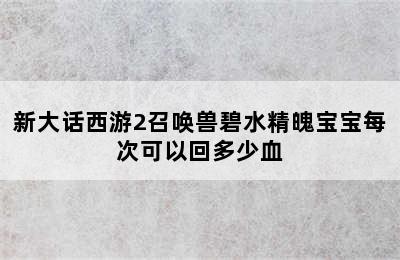 新大话西游2召唤兽碧水精魄宝宝每次可以回多少血